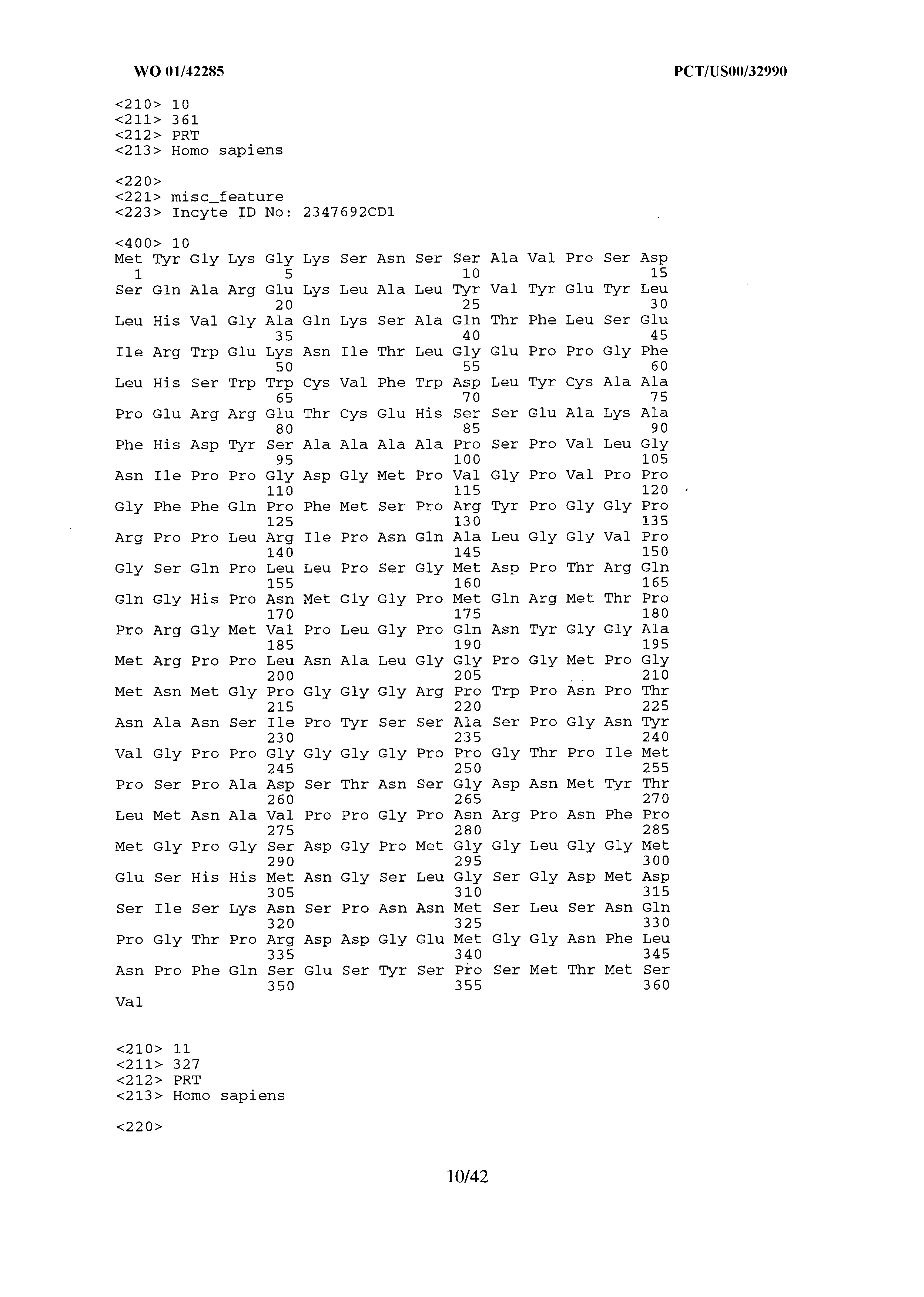 WO 01/42285

PCT/US00/32990

<210> 10
<211> 361
<212> PRT
<213> Homo sapiens

<220>
<221> misc_feature
<223> Incyte ID No: 2347692CD1

<400> 10
Met Tyr Gly Lys Gly Lys Ser Asn Ser Ser Ala Val Pro Ser Asp
1 5 10 15
Ser Gln Ala Arg Glu Lys Leu Ala Leu Tyr Val Tyr Glu Tyr Leu
20 25 30
Leu His Val Gly Ala Gln Lys Ser Ala Gln Thr Phe Leu Ser Glu
35 40 45
Ile Arg Trp Glu Lys Asn Ile Thr Leu Gly Glu Pro Pro Gly Phe
50 55 60
Leu His Ser Trp Trp Cys Val Phe Trp Asp Leu Tyr Cys Ala Ala
65 70 75
Pro Glu Arg Arg Glu Thr Cys Glu His Ser Ser Glu Ala Lys Ala
80 85 90
Phe His Asp Tyr Ser Ala Ala Ala Ala Pro Ser Pro Val Leu Gly
95 100 105
Asn Ile Pro Pro Gly Asp Gly Met Pro Val Gly Pro Val Pro Pro
110 115 120
Gly Phe Phe Gln Pro Phe Met Ser Pro Arg Tyr Pro Gly Gly Pro
125 130 135
Arg Pro Pro Leu Arg Ile Pro Asn Gln Ala Leu Gly Gly Val Pro
140 145 150
Gly Ser Gln Pro Leu Leu Pro Ser Gly Met Asp Pro Thr Arg Gln
155 160 165
Gln Gly His Pro Asn Met Gly Gly Pro Met Gln Arg Met Thr Pro
170 175 180
Pro Arg Gly Met Val Pro Leu Gly Pro Gln Asn Tyr Gly Gly Ala
185 190 195
Met Arg Pro Pro Leu Asn Ala Leu Gly Gly Pro Gly Met Pro Gly
200 205 210
Met Asn Met Gly Pro Gly Gly Gly Arg Pro Trp Pro Asn Pro Thr
215 220 225
Asn Ala Asn Ser Ile Pro Tyr Ser Ser Ala Ser Pro Gly Asn Tyr
230 235 240
Val Gly Pro Pro Gly Gly Gly Gly Pro Pro Gly Thr Pro Ile Met
245 250 255
Pro Ser Pro Ala Asp Ser Thr Asn Ser Gly Asp Asn Met Tyr Thr
260 265 270
Leu Met Asn Ala Val Pro Pro Gly Pro Asn Arg Pro Asn Phe Pro
275 280 285
Met Gly Pro Gly Ser Asp Gly Pro Met Gly Gly Leu Gly Gly Met
290 295 300
Glu Ser His His Met Asn Gly Ser Leu Gly Ser Gly Asp Met Asp
305 310 315
Ser Ile Ser Lys Asn Ser Pro Asn Asn Met Ser Leu Ser Asn Gln
320 325 330
Pro Gly Thr Pro Arg Asp Asp Gly Glu Met Gly Gly Asn Phe Leu
335 340 345
Asn Pro Phe Gln Ser Glu Ser Tyr Ser Pro Ser Met Thr Met Ser
350 355 360
Val

<210> 11
<211> 327
<212> PRT
<213> Homo sapiens

<220>

10/42